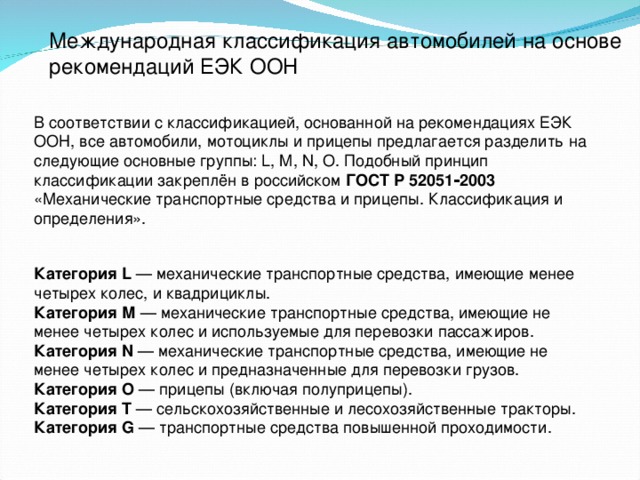 Международная классификация автомобилей на основе рекомендаций ЕЭК ООН

В соответствии с классификацией, основанной на рекомендациях ЕЭК ООН, все автомобили, мотоциклы и прицепы предлагается разделить на следующие основные группы: L, M, N, O. Подобный принцип классификации закреплён в российском ГОСТ Р 52051-2003 «Механические транспортные средства и прицепы. Классификация и определения».

Категория L — механические транспортные средства, имеющие менее четырех колес, и квадрициклы.
Категория M — механические транспортные средства, имеющие не менее четырех колес и используемые для перевозки пассажиров.
Категория N — механические транспортные средства, имеющие не менее четырех колес и предназначенные для перевозки грузов.
Категория O — прицепы (включая полуприцепы).
Категория T — сельскохозяйственные и лесохозяйственные тракторы.
Категория G — транспортные средства повышенной проходимости.